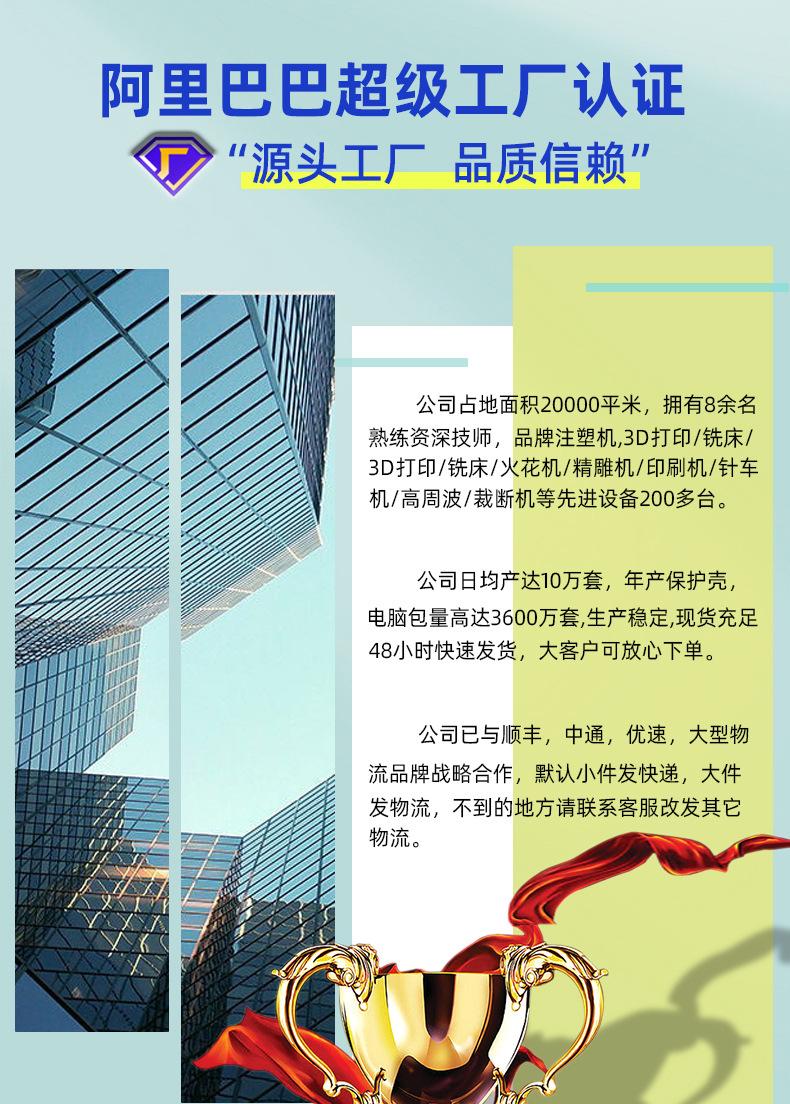 阿里巴巴超级工厂认证

“源头工厂 品质信赖”

公司占地面积20000平米，拥有8余名熟练资深技师，品牌注塑机,3D打印/铣床/3D打印/铣床/火花机/精雕机/印刷机/针车机/高周波/裁断机等先进设备200多台。

公司日均产达10万套，年产保护壳，电脑包量高达3600万套,生产稳定,现货充足48小时快速发货，大客户可放心下单。

公司已与顺丰，中通，优速，大型物流品牌战略合作，默认小件发快递，大件发物流，不到的地方请联系客服改发其它物流。